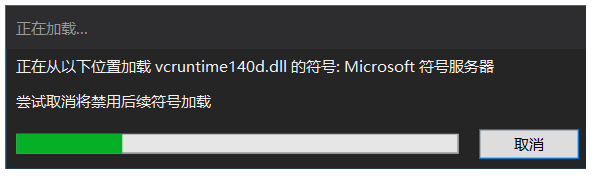 正在加载...

正在从以下位置加载 vcruntime140d.dll 的符号: Microsoft 符号服务器

尝试取消将禁用后续符号加载

取消